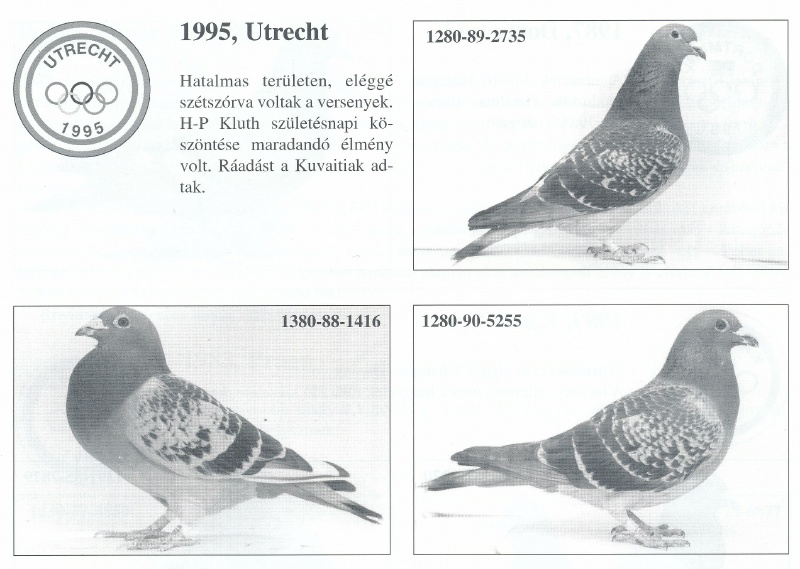 UTRECHT
1995

1995, Utrecht

Hatalmas területen, eléggé szétszórva voltak a versenyek. H-P Kluth születésnapi köszöntése maradandó élmény volt. Ráadást a Kuvaitiak adtak.

1280-89-2735

1380-88-1416

1280-90-5255